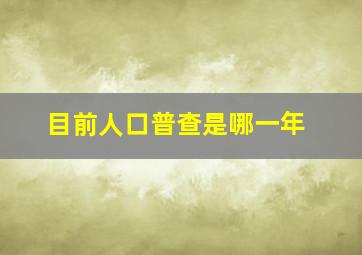 目前人口普查是哪一年